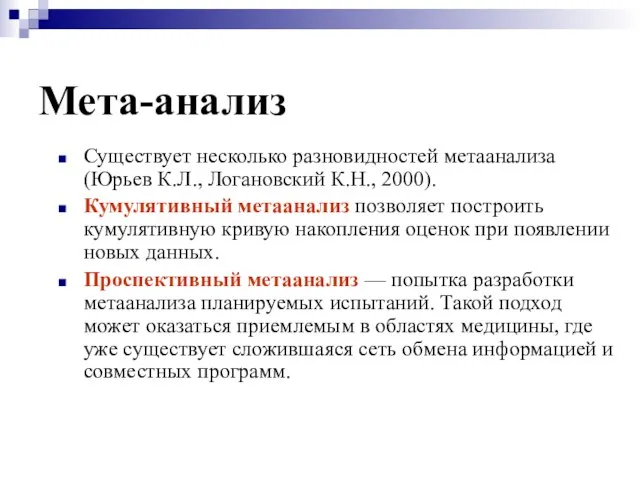 Мета-анализ

Существует несколько разновидностей метаанализа (Юрьев К.Л., Логановский К.Н., 2000).

Кумулятивный метаанализ позволяет построить кумулятивную кривую накопления оценок при появлении новых данных.

Проспективный метаанализ — попытка разработки метаанализа планируемых испытаний. Такой подход может оказаться приемлемым в областях медицины, где уже существует сложившаяся сеть обмена информацией и совместных программ.